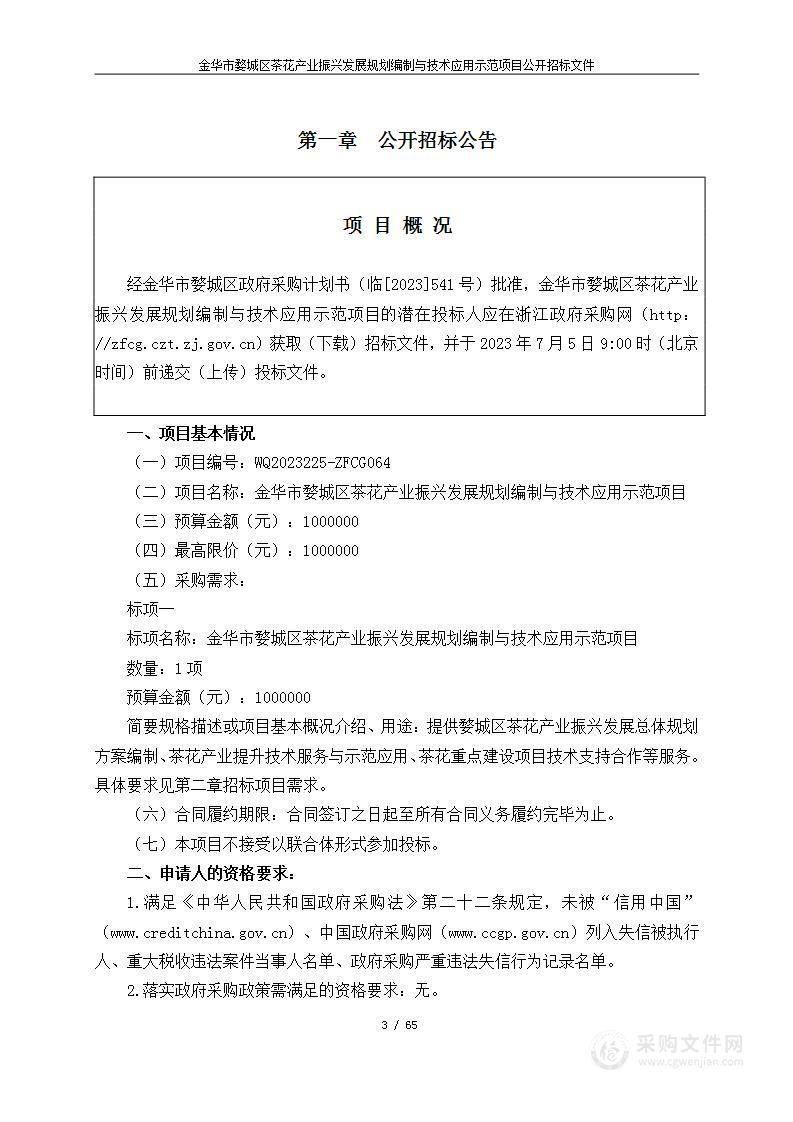 金华市婺城区茶花产业振兴发展规划编制与技术应用示范项目公开招标文件

第一章 公开招标公告

项 目 概 况

经金华市婺城区政府采购计划书（临[2023]541号）批准，金华市婺城区茶花产业振兴发展规划编制与技术应用示范项目的潜在投标人应在浙江政府采购网（http://zfcg.czt.zj.gov.cn）获取（下载）招标文件，并于 2023 年 7 月 5 日 9:00 时（北京时间）前递交（上传）投标文件。

一、项目基本情况

（一）项目编号：WQ2023225-ZFCG064

（二）项目名称：金华市婺城区茶花产业振兴发展规划编制与技术应用示范项目

（三）预算金额（元）：1000000

（四）最高限价（元）：1000000

（五）采购需求：

标项一

标项名称：金华市婺城区茶花产业振兴发展规划编制与技术应用示范项目

数量：1 项

预算金额（元）：1000000

简要规格描述或项目基本概况介绍、用途：提供婺城区茶花产业振兴发展总体规划方案编制、茶花产业提升技术服务与示范应用、茶花重点建设项目技术支持合作等服务。具体要求见第二章招标项目需求。

（六）合同履约期限：合同签订之日起至所有合同义务履约完毕为止。

（七）本项目不接受以联合体形式参加投标。

二、申请人的资格要求：

1.满足《中华人民共和国政府采购法》第二十二条规定，未被“信用中国”（www.creditchina.gov.cn）、中国政府采购网（www.ccgp.gov.cn）列入失信被执行人、重大税收违法案件当事人名单、政府采购严重违法失信行为记录名单。

2.落实政府采购政策需满足的资格要求：无。

3 / 65

采购文件网
www.cgwenjian.com